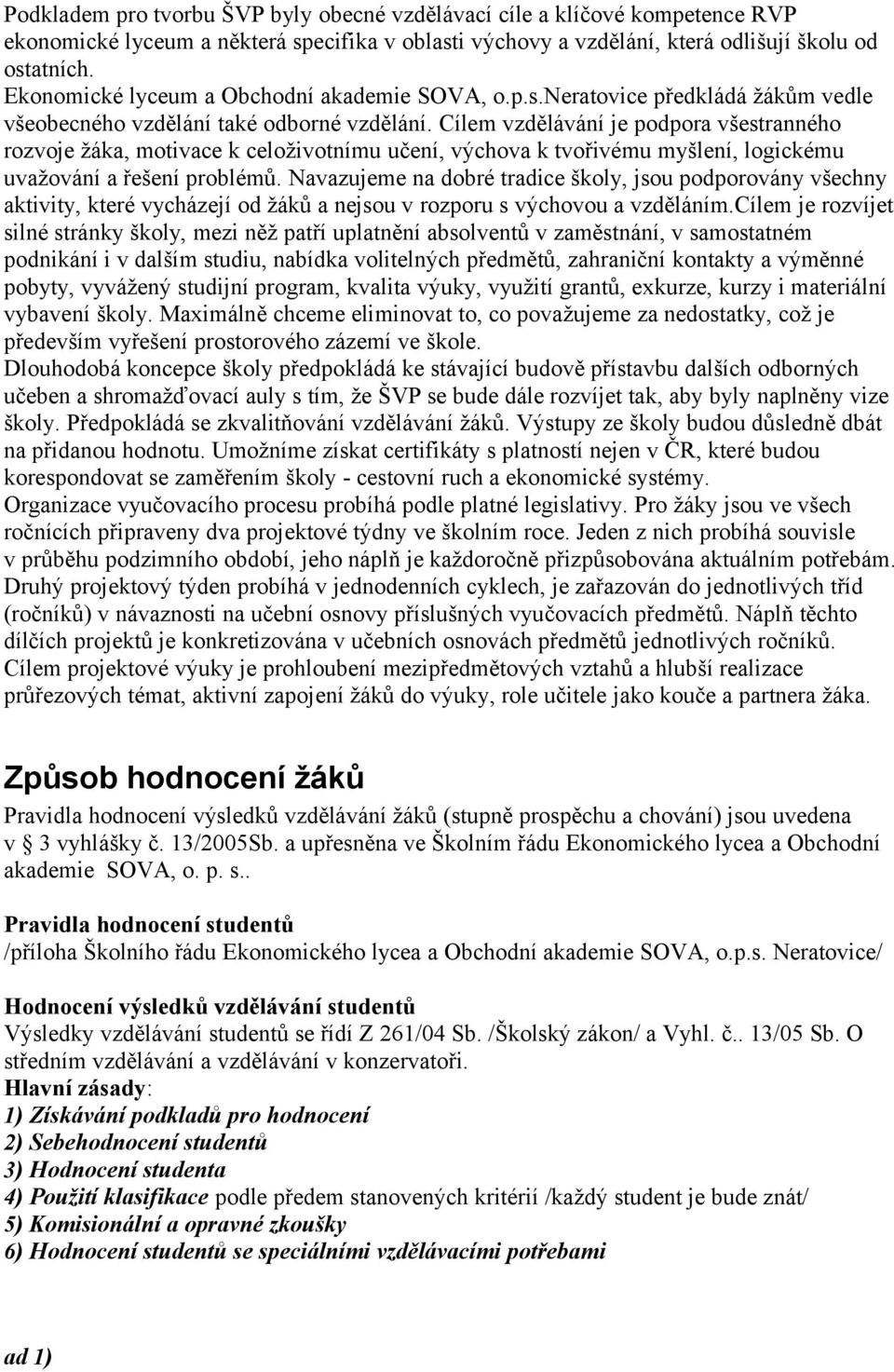 Podkladem pro tvorbu ŠVP byly obecné vzdělávací cíle a klíčové kompetence RVP ekonomické lyceum a některá specifika v oblasti výchovy a vzdělání, která odlišují školu od ostatních.
Ekonomické lyceum a Obchodní akademie SOVA, o.p.s.neratovice předkládá žákům vedle všeobecného vzdělání také odborné vzdělání. Cílem vzdělávání je podpora všestranného rozvoje žáka, motivace k celoživotnímu učení, výchova k tvořivému myšlení, logickému uvažování a řešení problémů. Navazujeme na dobré tradice školy, jsou podporovány všechny aktivity, které vycházejí od žáků a nejsou v rozporu s výchovou a vzděláním.cílem je rozvíjet silné stránky školy, mezi něž patří uplatnění absolventů v zaměstnání, v samostatném podnikání i v dalším studiu, nabídka volitelných předmětů, zahraniční kontakty a výměnné pobyty, vyvážený studijní program, kvalita výuky, využití grantů, exkurze, kurzy i materiální vybavení školy. Maximálně chceme eliminovat to, co považujeme za nedostatky, což je především vyřešení prostorového zázemí ve škole.
Dlouhodobá koncepce školy předpokládá ke stávající budově přístavbu dalších odborných učeben a shromažďovací auly s tím, že ŠVP se bude dále rozvíjet tak, aby byly naplněny vize školy. Předpokládá se zkvalitňování vzdělávání žáků. Výstupy ze školy budou důsledně dbát na přidanou hodnotu. Umožníme získat certifikáty s platností nejen v ČR, které budou korespondovat se zaměřením školy - cestovní ruch a ekonomické systémy.
Organizace vyučovacího procesu probíhá podle platné legislativy. Pro žáky jsou ve všech ročnících připraveny dva projektové týdny ve školním roce. Jeden z nich probíhá souvisle v průběhu podzimního období, jeho náplň je každoročně přizpůsobována aktuálním potřebám. Druhý projektový týden probíhá v jednodenních cyklech, je zařazován do jednotlivých tříd (ročníků) v návaznosti na učební osnovy příslušných vyučovacích předmětů. Náplň těchto dílčích projektů je konkretizována v učebních osnovách předmětů jednotlivých ročníků. Cílem projektové výuky je prohloubení mezipředmětových vztahů a hlubší realizace průřezových témat, aktivní zapojení žáků do výuky, role učitele jako kouče a partnera žáka.

Způsob hodnocení žáků
Pravidla hodnocení výsledků vzdělávání žáků (stupně prospěchu a chování) jsou uvedena v 3 vyhlášky č. 13/2005Sb. a upřesněna ve Školním řádu Ekonomického lycea a Obchodní akademie SOVA, o. p. s..

Pravidla hodnocení studentů
/příloha Školního řádu Ekonomického lycea a Obchodní akademie SOVA, o.p.s. Neratovice/

Hodnocení výsledků vzdělávání studentů
Výsledky vzdělávání studentů se řídí Z 261/04 Sb. /Školský zákon/ a Vyhl. č.. 13/05 Sb. O středním vzdělávání a vzdělávání v konzervatoři.
Hlavní zásady:
1) Získávání podkladů pro hodnocení
2) Sebehodnocení studentů
3) Hodnocení studenta
4) Použití klasifikace podle předem stanovených kritérií /každý student je bude znát/
5) Komisionální a opravné zkoušky
6) Hodnocení studentů se speciálními vzdělávacími potřebami

ad 1)